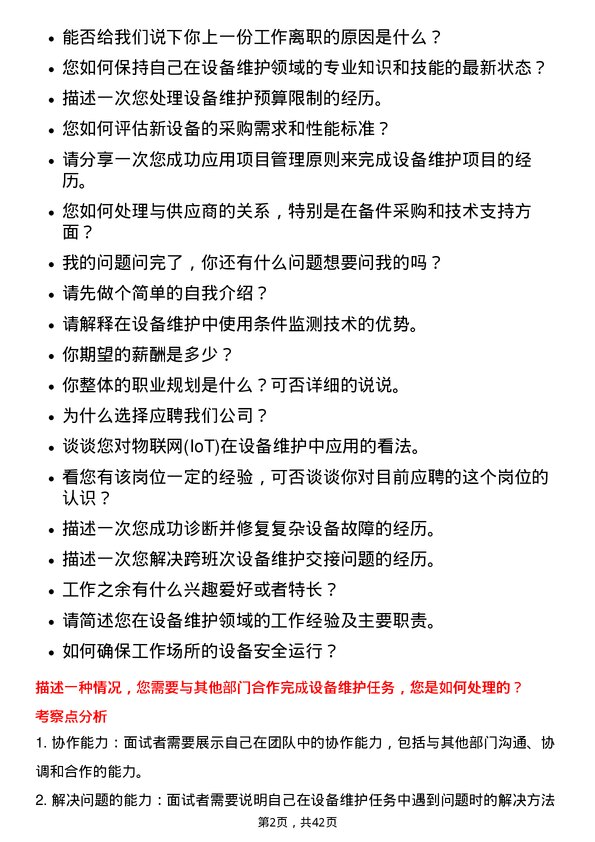 • 能否给我们说下你上一份工作离职的原因是什么？
• 您如何保持自己在设备维护领域的专业知识和技能的最新状态？
• 描述一次您处理设备维护预算限制的经历。
• 您如何评估新设备的采购需求和性能标准？
• 请分享一次您成功应用项目管理原则来完成设备维护项目的经历。
• 您如何处理与供应商的关系，特别是在备件采购和技术支持方面？
• 我的问题问完了，你还有什么问题想要问我的吗？
• 请先做个简单的自我介绍？
• 请解释在设备维护中使用条件监测技术的优势。
• 你期望的薪酬是多少？
• 你整体的职业规划是什么？可否详细的说说。
• 为什么选择应聘我们公司？
• 谈谈您对物联网(IoT)在设备维护中应用的看法。
• 看您有该岗位一定的经验，可否谈谈你对目前应聘的这个岗位的认识？
• 描述一次您成功诊断并修复复杂设备故障的经历。
• 描述一次您解决跨班次设备维护交接问题的经历。
• 工作之余有什么兴趣爱好或者特长？
• 请简述您在设备维护领域的工作经验及主要职责。
• 如何确保工作场所的设备安全运行？

描述一种情况，您需要与其他部门合作完成设备维护任务，您是如何处理的？

考察点分析

1. 协作能力：面试者需要展示自己在团队中的协作能力，包括与其他部门沟通、协调和合作的能力。

2. 解决问题的能力：面试者需要说明自己在设备维护任务中遇到问题时的解决方法

第2页，共42页